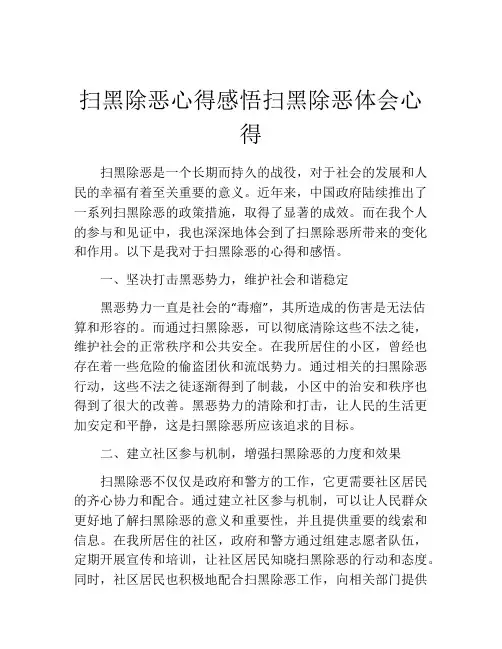 扫黑除恶心得感悟扫黑除恶体会心得

扫黑除恶是一个长期而持久的战役，对于社会的发展和人民的幸福有着至关重要的意义。近年来，中国政府陆续推出了一系列扫黑除恶的政策措施，取得了显著的成效。而在我个人的参与和见证中，我也深深地体会到了扫黑除恶所带来的变化和作用。以下是我对于扫黑除恶的心得和感悟。

一、坚决打击黑恶势力，维护社会和谐稳定

黑恶势力一直是社会的“毒瘤”，其所造成的伤害是无法估算和形容的。而通过扫黑除恶，可以彻底清除这些不法之徒，维护社会的正常秩序和公共安全。在我所居住的小区，曾经也存在着一些危险的偷盗团伙和流氓势力。通过相关的扫黑除恶行动，这些不法之徒逐渐得到了制裁，小区中的治安和秩序也得到了很大的改善。黑恶势力的清除和打击，让人民的生活更加安定和平静，这是扫黑除恶所应该追求的目标。

二、建立社区参与机制，增强扫黑除恶的力度和效果

扫黑除恶不仅仅是政府和警方的工作，它更需要社区居民的齐心协力和配合。通过建立社区参与机制，可以让人民群众更好地了解扫黑除恶的意义和重要性，并且提供重要的线索和信息。在我所居住的社区，政府和警方通过组建志愿者队伍，定期开展宣传和培训，让社区居民知晓扫黑除恶的行动和态度。同时，社区居民也积极地配合扫黑除恶工作，向相关部门提供